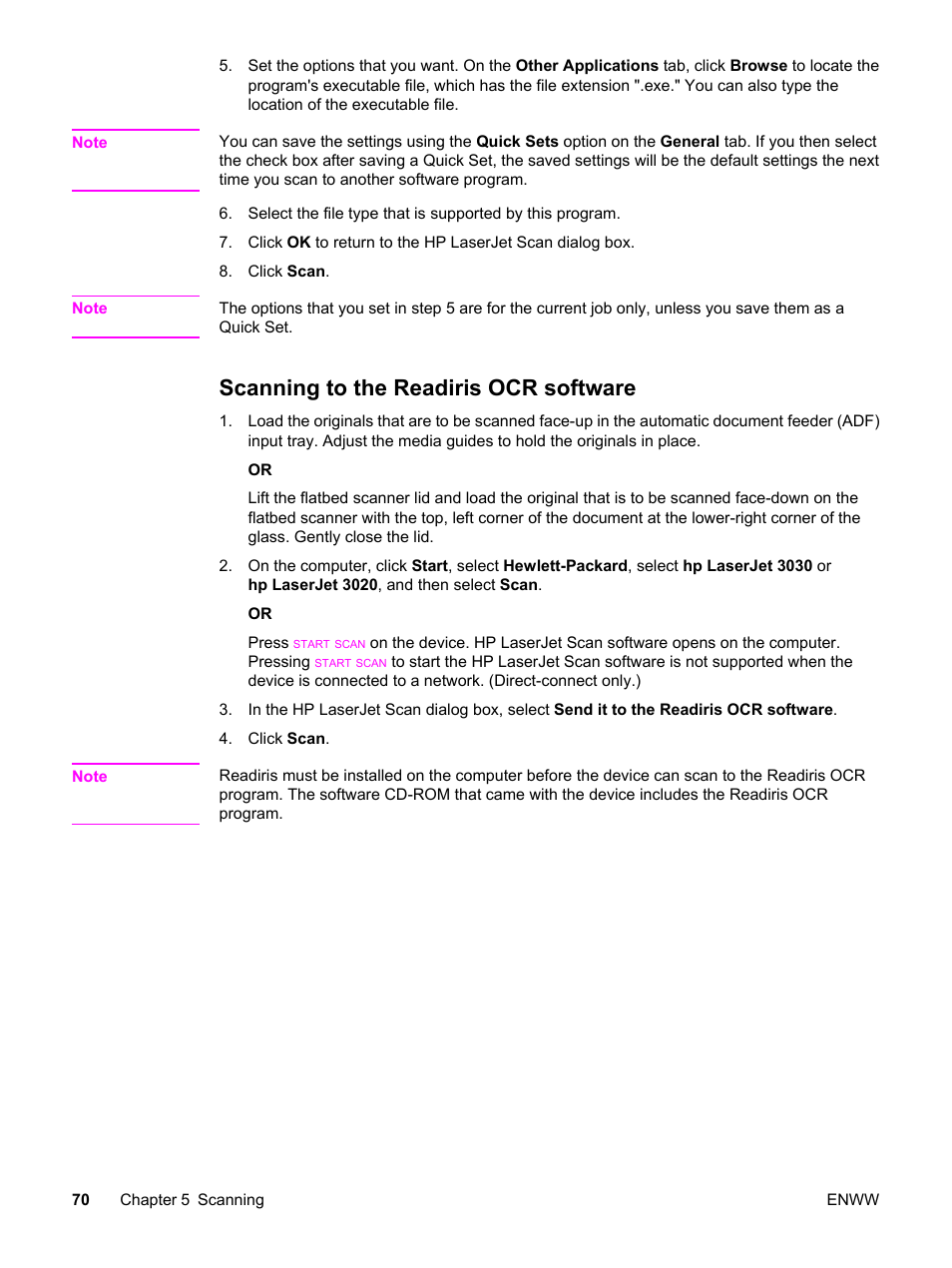 5. Set the options that you want. On the Other Applications tab, click Browse to locate the program's executable file, which has the file extension ".exe." You can also type the location of the executable file.

Note

You can save the settings using the Quick Sets option on the General tab. If you then select the check box after saving a Quick Set, the saved settings will be the default settings the next time you scan to another software program.

6. Select the file type that is supported by this program.

7. Click OK to return to the HP LaserJet Scan dialog box.

8. Click Scan.

Note

The options that you set in step 5 are for the current job only, unless you save them as a Quick Set.

Scanning to the Readiris OCR software

1. Load the originals that are to be scanned face-up in the automatic document feeder (ADF) input tray. Adjust the media guides to hold the originals in place.

OR

Lift the flatbed scanner lid and load the original that is to be scanned face-down on the flatbed scanner with the top, left corner of the document at the lower-right corner of the glass. Gently close the lid.

2. On the computer, click Start, select Hewlett-Packard, select hp LaserJet 3030 or hp LaserJet 3020, and then select Scan.

OR

Press START SCAN on the device. HP LaserJet Scan software opens on the computer. Pressing START SCAN to start the HP LaserJet Scan software is not supported when the device is connected to a network. (Direct-connect only.)

3. In the HP LaserJet Scan dialog box, select Send it to the Readiris OCR software.

4. Click Scan.

Note

Readiris must be installed on the computer before the device can scan to the Readiris OCR program. The software CD-ROM that came with the device includes the Readiris OCR program.

70 Chapter 5 Scanning

ENWW